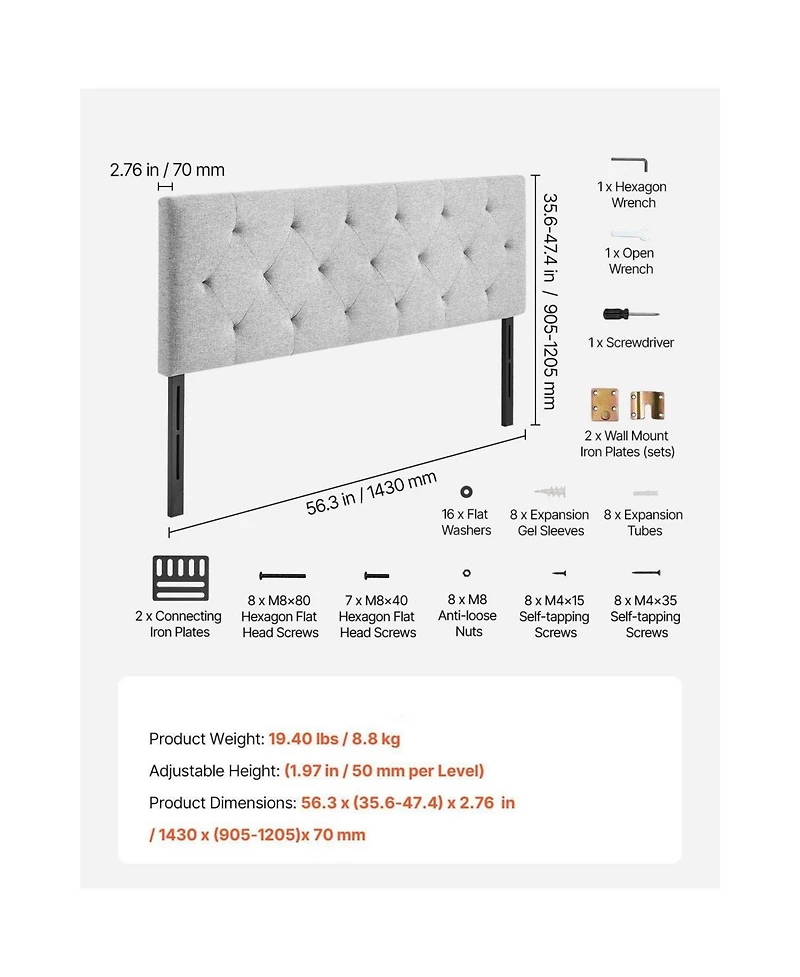 2.76 in / 70 mm

35.6-47.4 in / 905-1205 mm

56.3 in / 1430 mm

1 x Hexagon Wrench

1 x Open Wrench

1 x Screwdriver

2 x Wall Mount Iron Plates (sets)

16 x Flat Washers

8 x Expansion Gel Sleeves

8 x Expansion Tubes

2 x Connecting Iron Plates

8 x M8×80 Hexagon Flat Head Screws

7 x M8×40 Hexagon Flat Head Screws

8 x M8 Anti-loose Nuts

8 x M4×15 Self-tapping Screws

8 x M4×35 Self-tapping Screws

Product Weight: 19.40 lbs / 8.8 kg

Adjustable Height: (1.97 in / 50 mm per Level)

Product Dimensions: 56.3 x (35.6-47.4) x 2.76 in / 1430 x (905-1205)x 70 mm